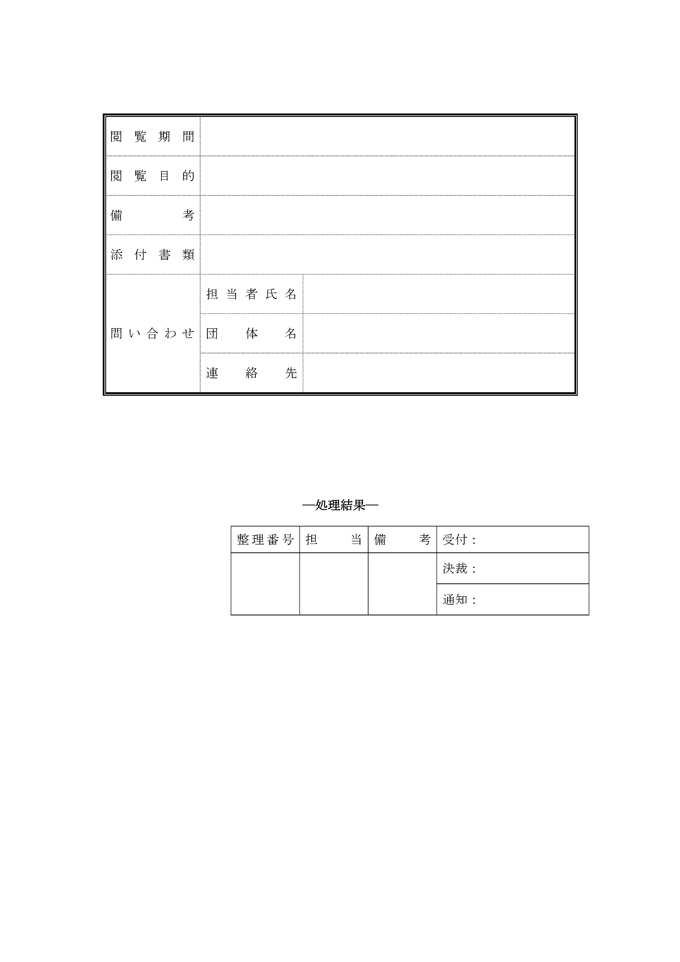 | 閲覧期間 | | |
|---|---|---|
| 閲覧目的 | | |
| 備考 | | |
| 添付書類 | | |
| 問い合わせ | 担当者氏名 | |
| | 団体名 | |
| | 連絡先 | |

―処理結果―

| 整理番号 | 担当 | 備考 | 受付： |
|---|---|---|---|
| | | | 決裁： |
| | | | 通知： |